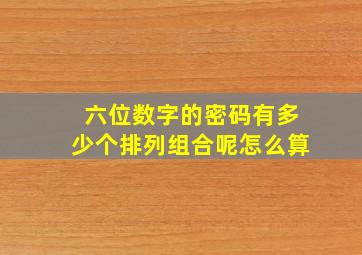 六位数字的密码有多少个排列组合呢怎么算